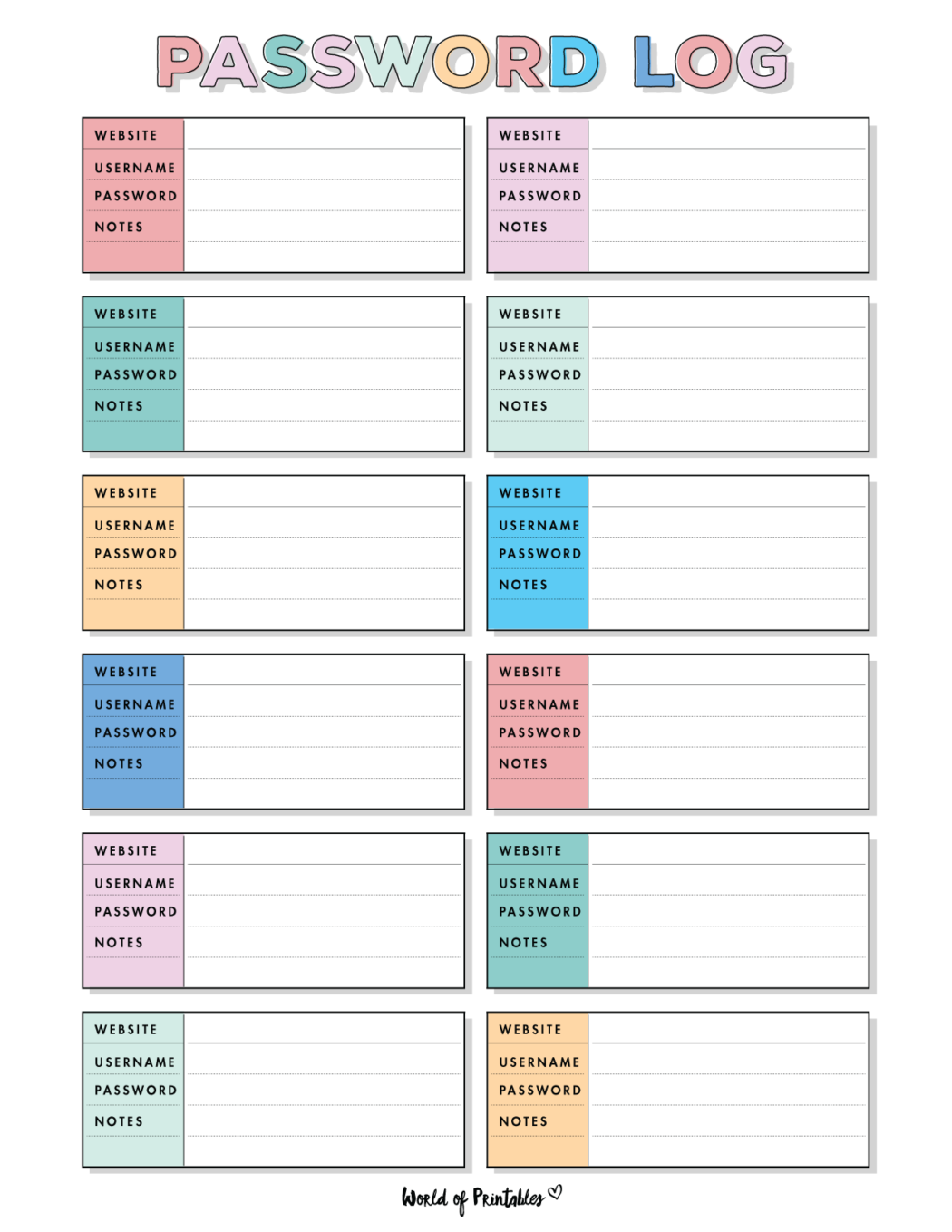 PASSWORD LOG

WEBSITE
USERNAME
PASSWORD
NOTES

WEBSITE
USERNAME
PASSWORD
NOTES

WEBSITE
USERNAME
PASSWORD
NOTES

WEBSITE
USERNAME
PASSWORD
NOTES

WEBSITE
USERNAME
PASSWORD
NOTES

WEBSITE
USERNAME
PASSWORD
NOTES

WEBSITE
USERNAME
PASSWORD
NOTES

WEBSITE
USERNAME
PASSWORD
NOTES

WEBSITE
USERNAME
PASSWORD
NOTES

WEBSITE
USERNAME
PASSWORD
NOTES

WEBSITE
USERNAME
PASSWORD
NOTES

WEBSITE
USERNAME
PASSWORD
NOTES

World of Printables